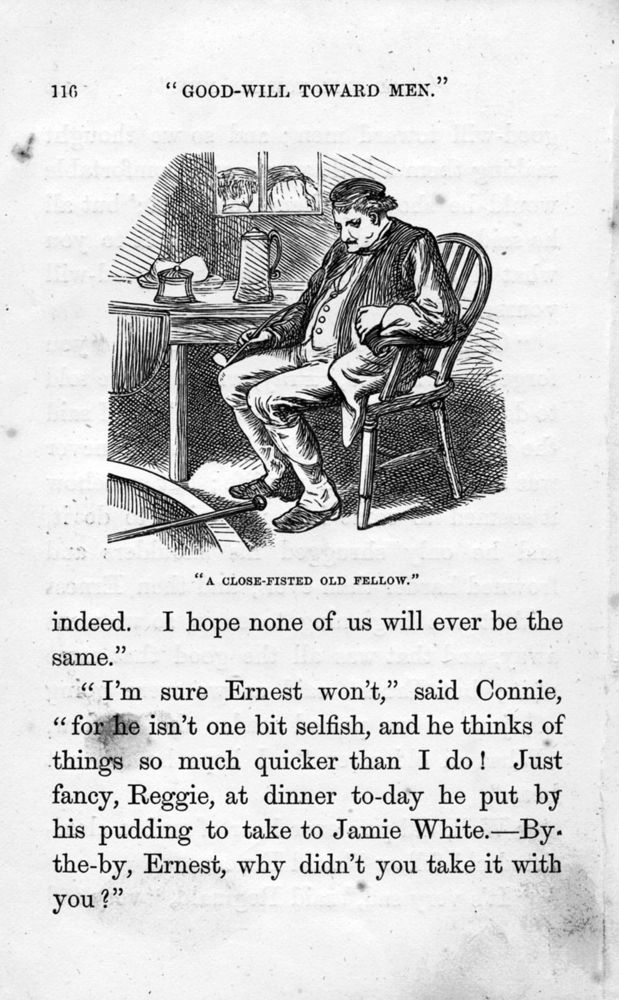 116 "GOOD-WILL TOWARD MEN."

"A CLOSE-FISTED OLD FELLOW."

indeed. I hope none of us will ever be the same."

"I'm sure Ernest won't," said Connie, "for he isn't one bit selfish, and he thinks of things so much quicker than I do! Just fancy, Reggie, at dinner to-day he put by his pudding to take to Jamie White.—By-the-by, Ernest, why didn't you take it with you?"